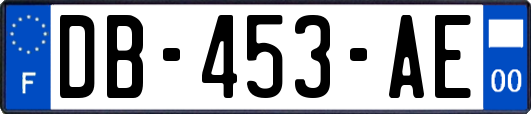 F
DB-453-AE
00